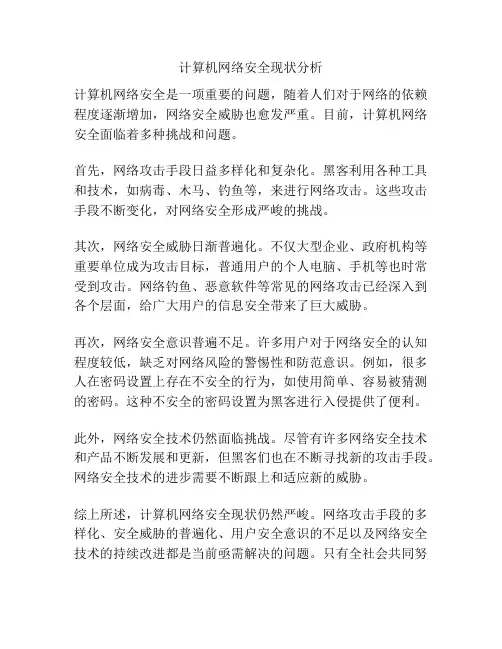 计算机网络安全现状分析

计算机网络安全是一项重要的问题，随着人们对于网络的依赖程度逐渐增加，网络安全威胁也愈发严重。目前，计算机网络安全面临着多种挑战和问题。

首先，网络攻击手段日益多样化和复杂化。黑客利用各种工具和技术，如病毒、木马、钓鱼等，来进行网络攻击。这些攻击手段不断变化，对网络安全形成严峻的挑战。

其次，网络安全威胁日渐普遍化。不仅大型企业、政府机构等重要单位成为攻击目标，普通用户的个人电脑、手机等也时常受到攻击。网络钓鱼、恶意软件等常见的网络攻击已经深入到各个层面，给广大用户的信息安全带来了巨大威胁。

再次，网络安全意识普遍不足。许多用户对于网络安全的认知程度较低，缺乏对网络风险的警惕性和防范意识。例如，很多人在密码设置上存在不安全的行为，如使用简单、容易被猜测的密码。这种不安全的密码设置为黑客进行入侵提供了便利。

此外，网络安全技术仍然面临挑战。尽管有许多网络安全技术和产品不断发展和更新，但黑客们也在不断寻找新的攻击手段。网络安全技术的进步需要不断跟上和适应新的威胁。

综上所述，计算机网络安全现状仍然严峻。网络攻击手段的多样化、安全威胁的普遍化、用户安全意识的不足以及网络安全技术的持续改进都是当前亟需解决的问题。只有全社会共同努